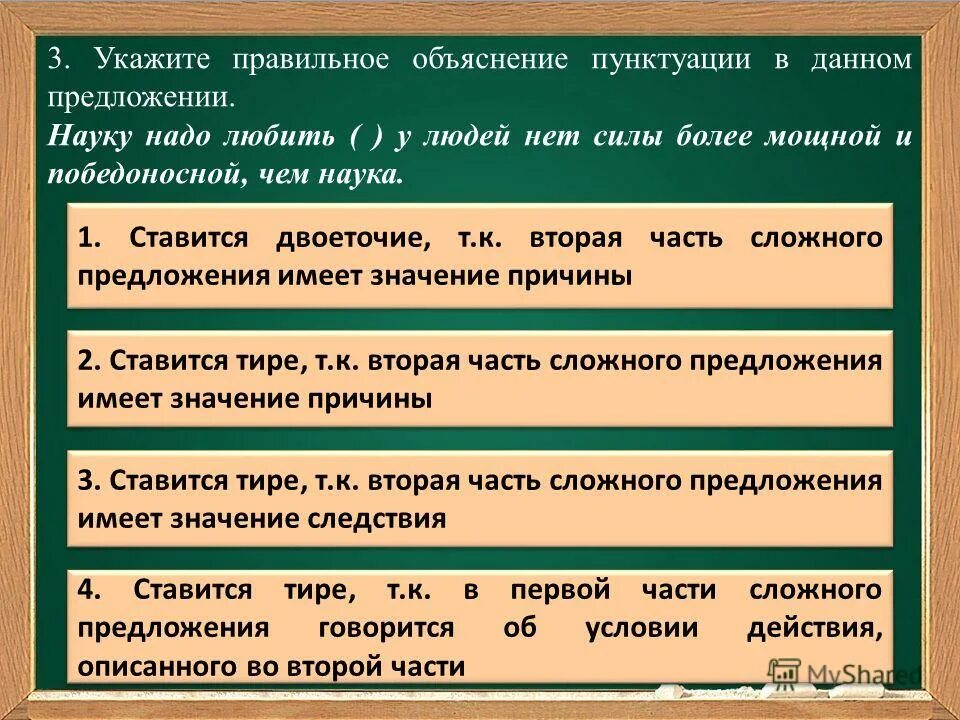 3. Укажите правильное объяснение пунктуации в данном предложении.
Науку надо любить ( ) у людей нет силы более мощной и победоносной, чем наука.

1. Ставится двоеточие, т.к. вторая часть сложного предложения имеет значение причины

2. Ставится тире, т.к. вторая часть сложного предложения имеет значение причины

3. Ставится тире, т.к. вторая часть сложного предложения имеет значение следствия

4. Ставится тире, т.к. в первой части сложного предложения говорится об условии действия, описанного во второй части

MyShared